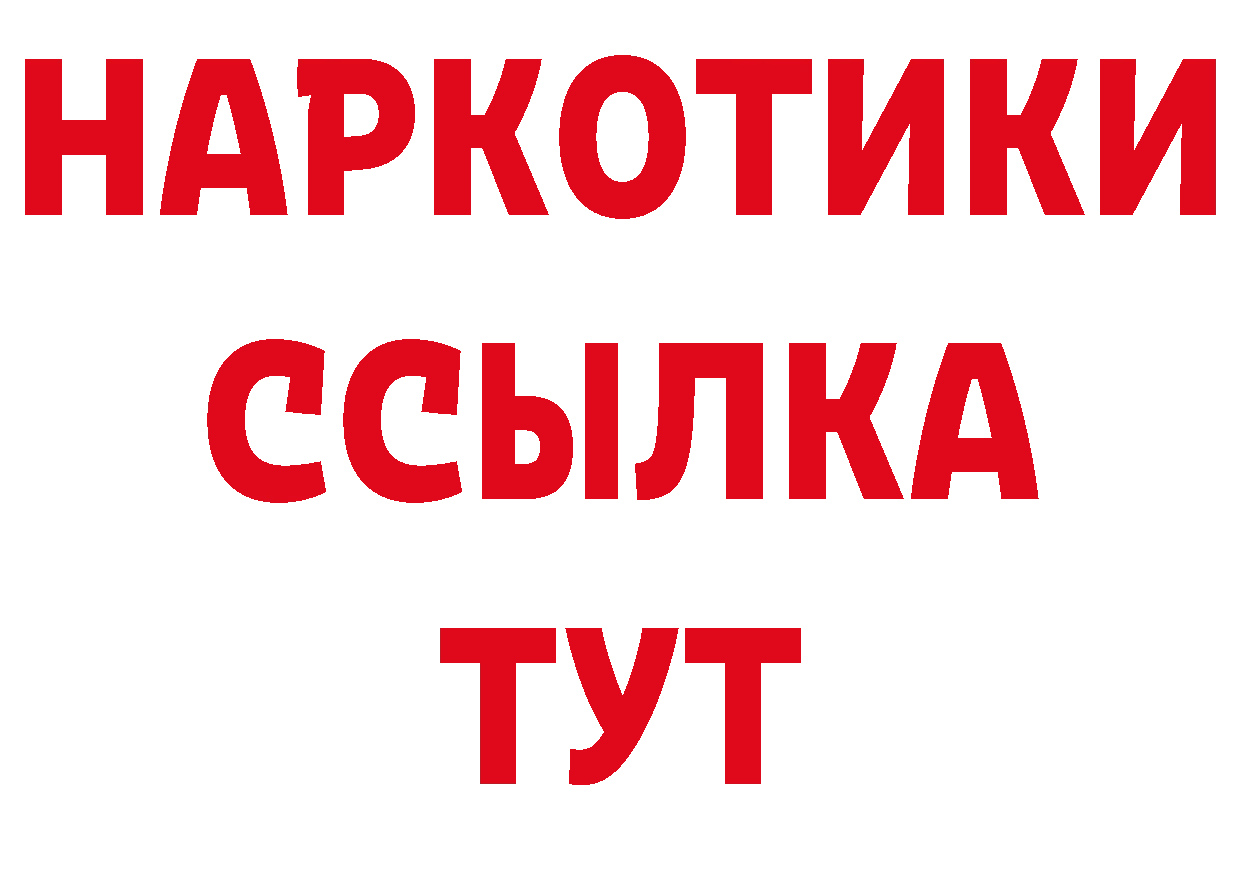 НАРКОТИКИ
ССЫЛКА
ТУТ